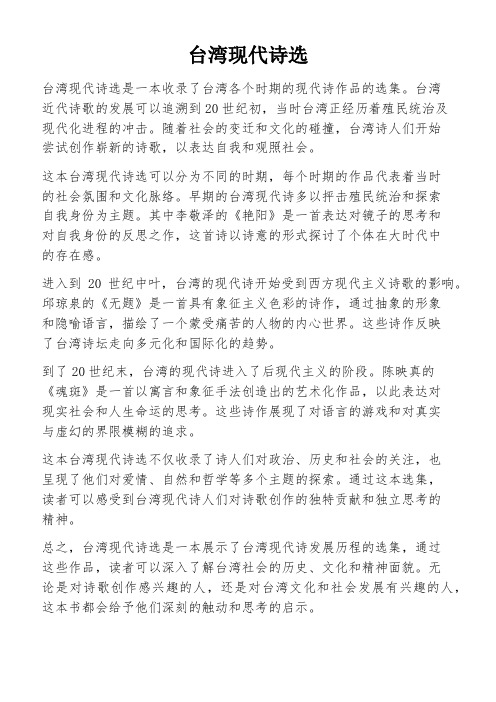 台湾现代诗选

台湾现代诗选是一本收录了台湾各个时期的现代诗作品的选集。台湾近代诗歌的发展可以追溯到20世纪初，当时台湾正经历着殖民统治及现代化进程的冲击。随着社会的变迁和文化的碰撞，台湾诗人们开始尝试创作崭新的诗歌，以表达自我和观照社会。

这本台湾现代诗选可以分为不同的时期，每个时期的作品代表着当时的社会氛围和文化脉络。早期的台湾现代诗多以抨击殖民统治和探索自我身份为主题。其中李敬泽的《艳阳》是一首表达对镜子的思考和对自我身份的反思之作，这首诗以诗意的形式探讨了个体在大时代中的存在感。

进入到 20 世纪中叶，台湾的现代诗开始受到西方现代主义诗歌的影响。邱琼泉的《无题》是一首具有象征主义色彩的诗作，通过抽象的形象和隐喻语言，描绘了一个蒙受痛苦的人物的内心世界。这些诗作反映了台湾诗坛走向多元化和国际化的趋势。

到了20世纪末，台湾的现代诗进入了后现代主义的阶段。陈映真的《魂斑》是一首以寓言和象征手法创造出的艺术化作品，以此表达对现实社会和人生命运的思考。这些诗作展现了对语言的游戏和对真实与虚幻的界限模糊的追求。

这本台湾现代诗选不仅收录了诗人们对政治、历史和社会的关注，也呈现了他们对爱情、自然和哲学等多个主题的探索。通过这本选集，读者可以感受到台湾现代诗人们对诗歌创作的独特贡献和独立思考的精神。

总之，台湾现代诗选是一本展示了台湾现代诗发展历程的选集，通过这些作品，读者可以深入了解台湾社会的历史、文化和精神面貌。无论是对诗歌创作感兴趣的人，还是对台湾文化和社会发展有兴趣的人，这本书都会给予他们深刻的触动和思考的启示。